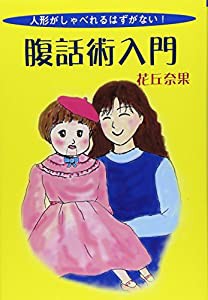 人形がしゃべれるはずがない！

腹話術入門

花丘奈果